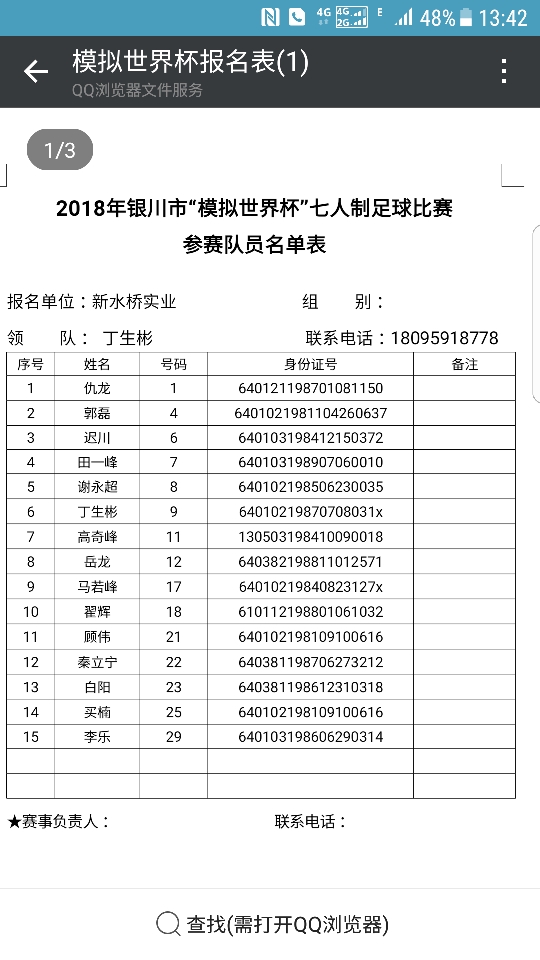 4G 4G 2G E 48% 13:42

模拟世界杯报名表(1)
QQ浏览器文件服务

1/3

2018年银川市“模拟世界杯”七人制足球比赛
参赛队员名单表

报名单位：新水桥实业　　组　别：

领　队：丁生彬　　联系电话：18095918778

| 序号 | 姓名 | 号码 | 身份证号 | 备注 |
|---|---|---|---|---|
| 1 | 仇龙 | 1 | 640121198701081150 | |
| 2 | 郭磊 | 4 | 6401021981104260637 | |
| 3 | 迟川 | 6 | 640103198412150372 | |
| 4 | 田一峰 | 7 | 640103198907060010 | |
| 5 | 谢永超 | 8 | 640102198506230035 | |
| 6 | 丁生彬 | 9 | 64010219870708031x | |
| 7 | 高奇峰 | 11 | 130503198410090018 | |
| 8 | 岳龙 | 12 | 640382198811012571 | |
| 9 | 马若峰 | 17 | 64010219840823127x | |
| 10 | 翟辉 | 18 | 610112198801061032 | |
| 11 | 顾伟 | 21 | 640102198109100616 | |
| 12 | 秦立宁 | 22 | 640381198706273212 | |
| 13 | 白阳 | 23 | 640381198612310318 | |
| 14 | 买楠 | 25 | 640102198109100616 | |
| 15 | 李乐 | 29 | 640103198606290314 | |
| | | | | |
| | | | | |

★赛事负责人：　　联系电话：

查找(需打开QQ浏览器)